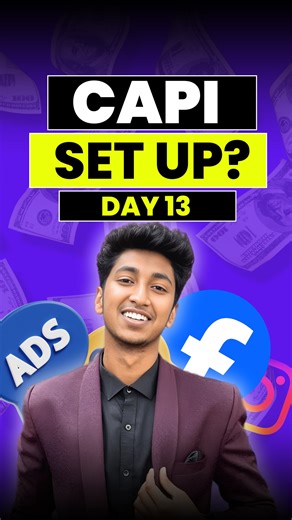 CAPI
SET UP?
DAY 13
ADS
f